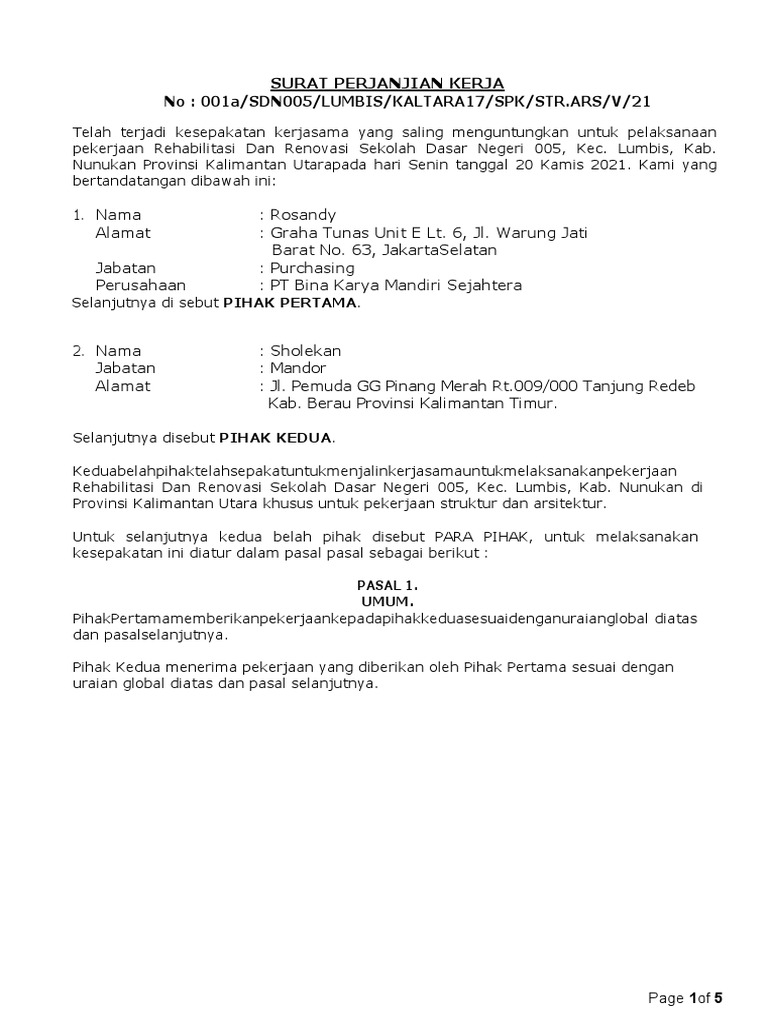 SURAT PERJANJIAN KERJA
No : 001a/SDN005/LUMBIS/KALTARA17/SPK/STR.ARS/V/21

Telah terjadi kesepakatan kerjasama yang saling menguntungkan untuk pelaksanaan pekerjaan Rehabilitasi Dan Renovasi Sekolah Dasar Negeri 005, Kec. Lumbis, Kab. Nunukan Provinsi Kalimantan Utarapada hari Senin tanggal 20 Kamis 2021. Kami yang bertandatangan dibawah ini:

1. Nama : Rosandy
Alamat : Graha Tunas Unit E Lt. 6, Jl. Warung Jati Barat No. 63, JakartaSelatan
Jabatan : Purchasing
Perusahaan : PT Bina Karya Mandiri Sejahtera
Selanjutnya di sebut PIHAK PERTAMA.

2. Nama : Sholekan
Jabatan : Mandor
Alamat : Jl. Pemuda GG Pinang Merah Rt.009/000 Tanjung Redeb Kab. Berau Provinsi Kalimantan Timur.

Selanjutnya disebut PIHAK KEDUA.

Keduabelahpihaktelahsepakatuntukmenjalinkerjasamauntukmelaksanakanpekerjaan Rehabilitasi Dan Renovasi Sekolah Dasar Negeri 005, Kec. Lumbis, Kab. Nunukan di Provinsi Kalimantan Utara khusus untuk pekerjaan struktur dan arsitektur.

Untuk selanjutnya kedua belah pihak disebut PARA PIHAK, untuk melaksanakan kesepakatan ini diatur dalam pasal pasal sebagai berikut :

PASAL 1.
UMUM.
PihakPertamamemberikanpekerjaankepadapihakkeduasesuaidenganuraianglobal diatas dan pasalselanjutnya.

Pihak Kedua menerima pekerjaan yang diberikan oleh Pihak Pertama sesuai dengan uraian global diatas dan pasal selanjutnya.

Page 1of 5